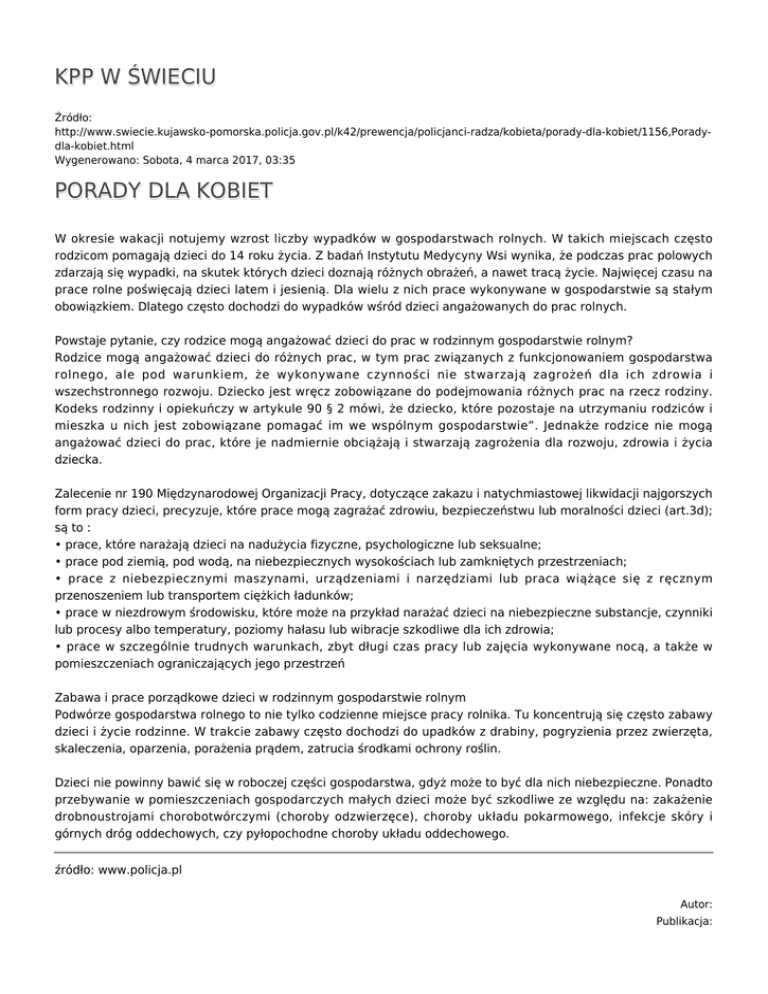 KPP W ŚWIECIU

Źródło:
http://www.swiecie.kujawsko-pomorska.policja.gov.pl/k42/prewencja/policjanci-radza/kobieta/porady-dla-kobiet/1156,Porady-dla-kobiet.html
Wygenerowano: Sobota, 4 marca 2017, 03:35

PORADY DLA KOBIET

W okresie wakacji notujemy wzrost liczby wypadków w gospodarstwach rolnych. W takich miejscach często rodzicom pomagają dzieci do 14 roku życia. Z badań Instytutu Medycyny Wsi wynika, że podczas prac polowych zdarzają się wypadki, na skutek których dzieci doznają różnych obrażeń, a nawet tracą życie. Najwięcej czasu na prace rolne poświęcają dzieci latem i jesienią. Dla wielu z nich prace wykonywane w gospodarstwie są stałym obowiązkiem. Dlatego często dochodzi do wypadków wśród dzieci angażowanych do prac rolnych.

Powstaje pytanie, czy rodzice mogą angażować dzieci do prac w rodzinnym gospodarstwie rolnym?
Rodzice mogą angażować dzieci do różnych prac, w tym prac związanych z funkcjonowaniem gospodarstwa rolnego, ale pod warunkiem, że wykonywane czynności nie stwarzają zagrożeń dla ich zdrowia i wszechstronnego rozwoju. Dziecko jest wręcz zobowiązane do podejmowania różnych prac na rzecz rodziny. Kodeks rodzinny i opiekuńczy w artykule 90 § 2 mówi, że dziecko, które pozostaje na utrzymaniu rodziców i mieszka u nich jest zobowiązane pomagać im we wspólnym gospodarstwie". Jednakże rodzice nie mogą angażować dzieci do prac, które je nadmiernie obciążają i stwarzają zagrożenia dla rozwoju, zdrowia i życia dziecka.

Zalecenie nr 190 Międzynarodowej Organizacji Pracy, dotyczące zakazu i natychmiastowej likwidacji najgorszych form pracy dzieci, precyzuje, które prace mogą zagrażać zdrowiu, bezpieczeństwu lub moralności dzieci (art.3d); są to :
• prace, które narażają dzieci na nadużycia fizyczne, psychologiczne lub seksualne;
• prace pod ziemią, pod wodą, na niebezpiecznych wysokościach lub zamkniętych przestrzeniach;
• prace z niebezpiecznymi maszynami, urządzeniami i narzędziami lub praca wiążące się z ręcznym przenoszeniem lub transportem ciężkich ładunków;
• prace w niezdrowym środowisku, które może na przykład narażać dzieci na niebezpieczne substancje, czynniki lub procesy albo temperatury, poziomy hałasu lub wibracje szkodliwe dla ich zdrowia;
• prace w szczególnie trudnych warunkach, zbyt długi czas pracy lub zajęcia wykonywane nocą, a także w pomieszczeniach ograniczających jego przestrzeń

Zabawa i prace porządkowe dzieci w rodzinnym gospodarstwie rolnym
Podwórze gospodarstwa rolnego to nie tylko codzienne miejsce pracy rolnika. Tu koncentrują się często zabawy dzieci i życie rodzinne. W trakcie zabawy często dochodzi do upadków z drabiny, pogryzienia przez zwierzęta, skaleczenia, oparzenia, porażenia prądem, zatrucia środkami ochrony roślin.

Dzieci nie powinny bawić się w roboczej części gospodarstwa, gdyż może to być dla nich niebezpieczne. Ponadto przebywanie w pomieszczeniach gospodarczych małych dzieci może być szkodliwe ze względu na: zakażenie drobnoustrojami chorobotwórczymi (choroby odzwierzęce), choroby układu pokarmowego, infekcje skóry i górnych dróg oddechowych, czy pyłopochodne choroby układu oddechowego.

źródło: www.policja.pl

Autor:
Publikacja: